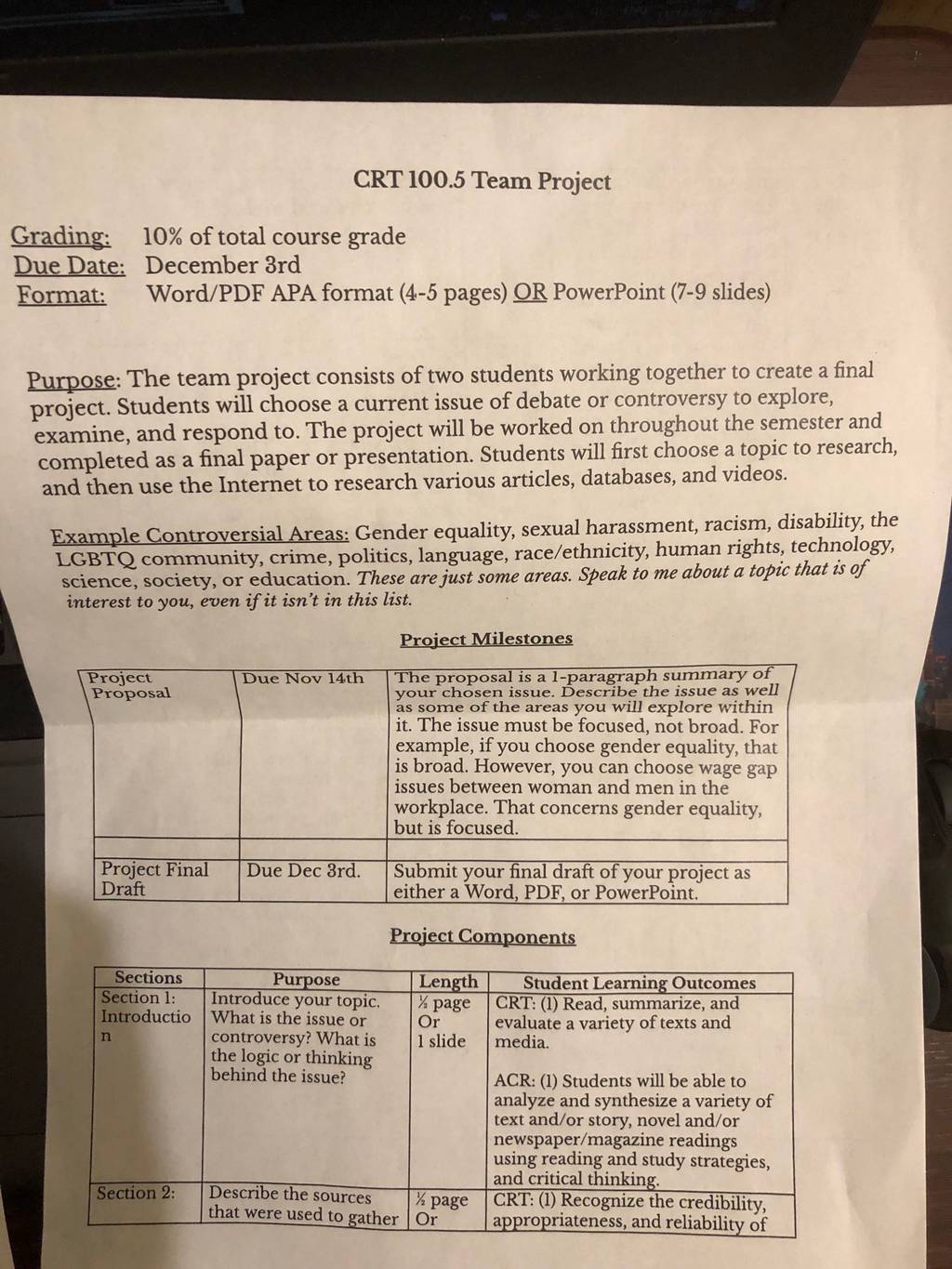 CRT 100.5 Team Project

Grading: 10% of total course grade
Due Date: December 3rd
Format: Word/PDF APA format (4-5 pages) OR PowerPoint (7-9 slides)

Purpose: The team project consists of two students working together to create a final project. Students will choose a current issue of debate or controversy to explore, examine, and respond to. The project will be worked on throughout the semester and completed as a final paper or presentation. Students will first choose a topic to research, and then use the Internet to research various articles, databases, and videos.

Example Controversial Areas: Gender equality, sexual harassment, racism, disability, the LGBTQ community, crime, politics, language, race/ethnicity, human rights, technology, science, society, or education. These are just some areas. Speak to me about a topic that is of interest to you, even if it isn't in this list.

Project Milestones

| Project Proposal | Due Nov 14th | The proposal is a 1-paragraph summary of your chosen issue. Describe the issue as well as some of the areas you will explore within it. The issue must be focused, not broad. For example, if you choose gender equality, that is broad. However, you can choose wage gap issues between woman and men in the workplace. That concerns gender equality, but is focused. |
|---|---|---|
| | | |
| Project Final Draft | Due Dec 3rd. | Submit your final draft of your project as either a Word, PDF, or PowerPoint. |

Project Components

| Sections | Purpose | Length | Student Learning Outcomes |
|---|---|---|---|
| Section 1: Introduction | Introduce your topic. What is the issue or controversy? What is the logic or thinking behind the issue? | ½ page Or 1 slide | CRT: (1) Read, summarize, and evaluate a variety of texts and media. ACR: (1) Students will be able to analyze and synthesize a variety of text and/or story, novel and/or newspaper/magazine readings using reading and study strategies, and critical thinking. |
| Section 2: | Describe the sources that were used to gather | ½ page Or | CRT: (1) Recognize the credibility, appropriateness, and reliability of |